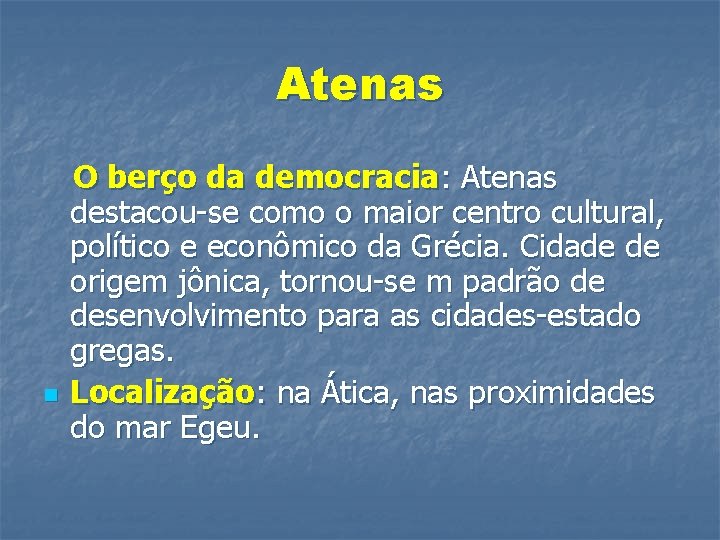 Atenas

O berço da democracia: Atenas destacou-se como o maior centro cultural, político e econômico da Grécia. Cidade de origem jônica, tornou-se m padrão de desenvolvimento para as cidades-estado gregas.

Localização: na Ática, nas proximidades do mar Egeu.